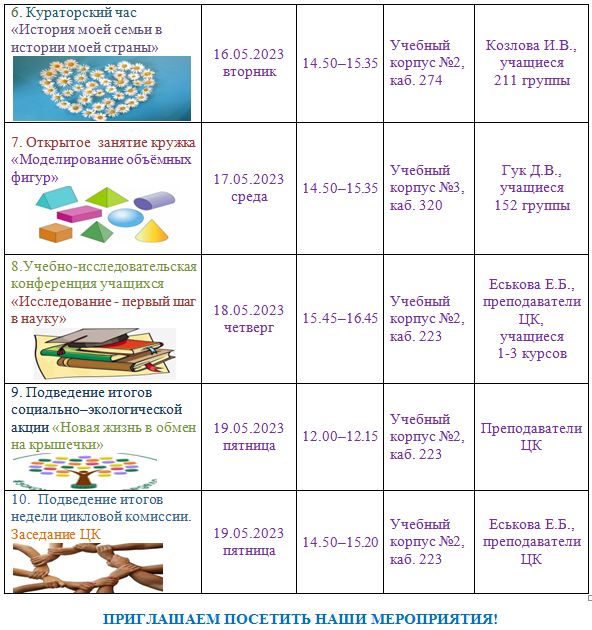 | | | | | |
|---|---|---|---|---|
| 6. Кураторский час «История моей семьи в истории моей страны» | 16.05.2023 вторник | 14.50–15.35 | Учебный корпус №2, каб. 274 | Козлова И.В., учащиеся 211 группы |
| 7. Открытое занятие кружка «Моделирование объёмных фигур» | 17.05.2023 среда | 14.50–15.35 | Учебный корпус №3, каб. 320 | Гук Д.В., учащиеся 152 группы |
| 8.Учебно-исследовательская конференция учащихся «Исследование - первый шаг в науку» | 18.05.2023 четверг | 15.45–16.45 | Учебный корпус №2, каб. 223 | Еськова Е.Б., преподаватели ЦК, учащиеся 1-3 курсов |
| 9. Подведение итогов социально–экологической акции «Новая жизнь в обмен на крышечки» | 19.05.2023 пятница | 12.00–12.15 | Учебный корпус №2, каб. 223 | Преподаватели ЦК |
| 10. Подведение итогов недели цикловой комиссии. Заседание ЦК | 19.05.2023 пятница | 14.50–15.20 | Учебный корпус №2, каб. 223 | Еськова Е.Б., преподаватели ЦК |

ПРИГЛАШАЕМ ПОСЕТИТЬ НАШИ МЕРОПРИЯТИЯ!